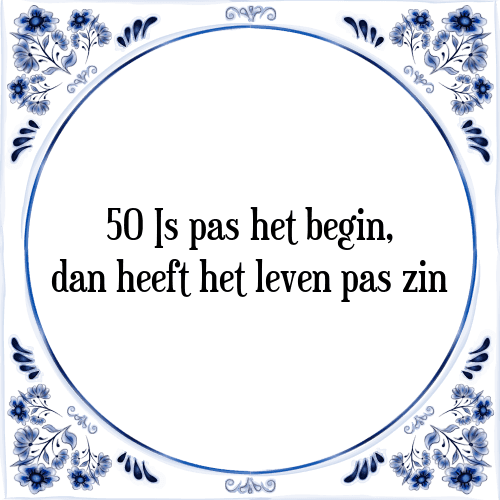 50 Is pas het begin,
dan heeft het leven pas zin